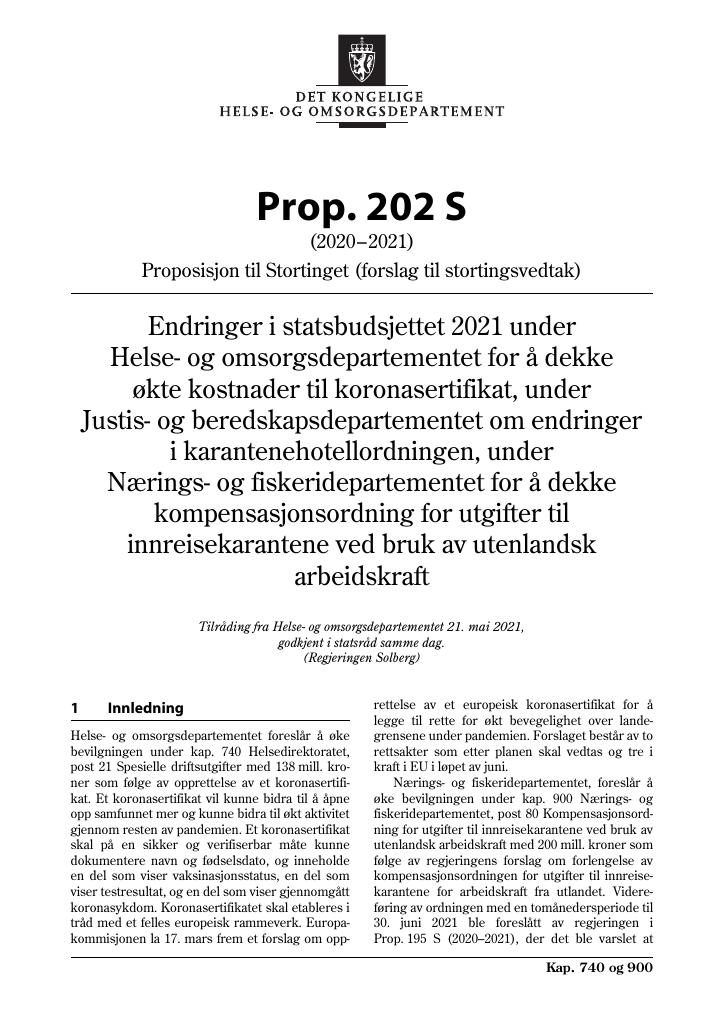 DET KONGELIGE
HELSE- OG OMSORGSDEPARTEMENT

Prop. 202 S
(2020–2021)
Proposisjon til Stortinget (forslag til stortingsvedtak)

Endringer i statsbudsjettet 2021 under Helse- og omsorgsdepartementet for å dekke økte kostnader til koronasertifikat, under Justis- og beredskapsdepartementet om endringer i karantenehotellordningen, under Nærings- og fiskeridepartementet for å dekke kompensasjonsordning for utgifter til innreisekarantene ved bruk av utenlandsk arbeidskraft

Tilråding fra Helse- og omsorgsdepartementet 21. mai 2021, godkjent i statsråd samme dag.
(Regjeringen Solberg)

1 Innledning

Helse- og omsorgsdepartementet foreslår å øke bevilgningen under kap. 740 Helsedirektoratet, post 21 Spesielle driftsutgifter med 138 mill. kroner som følge av opprettelse av et koronasertifikat. Et koronasertifikat vil kunne bidra til å åpne opp samfunnet mer og kunne bidra til økt aktivitet gjennom resten av pandemien. Et koronasertifikat skal på en sikker og verifiserbar måte kunne dokumentere navn og fødselsdato, og inneholde en del som viser vaksinasjonsstatus, en del som viser testresultat, og en del som viser gjennomgått koronasykdom. Koronasertifikatet skal etableres i tråd med et felles europeisk rammeverk. Europakommisjonen la 17. mars frem et forslag om opprettelse av et europeisk koronasertifikat for å legge til rette for økt bevegelighet over landegrensene under pandemien. Forslaget består av to rettsakter som etter planen skal vedtas og tre i kraft i EU i løpet av juni.

Nærings- og fiskeridepartementet, foreslår å øke bevilgningen under kap. 900 Nærings- og fiskeridepartementet, post 80 Kompensasjonsordning for utgifter til innreisekarantene ved bruk av utenlandsk arbeidskraft med 200 mill. kroner som følge av regjeringens forslag om forlengelse av kompensasjonsordningen for utgifter til innreisekarantene for arbeidskraft fra utlandet. Videreføring av ordningen med en tomånedersperiode til 30. juni 2021 ble foreslått av regjeringen i Prop. 195 S (2020–2021), der det ble varslet at

Kap. 740 og 900